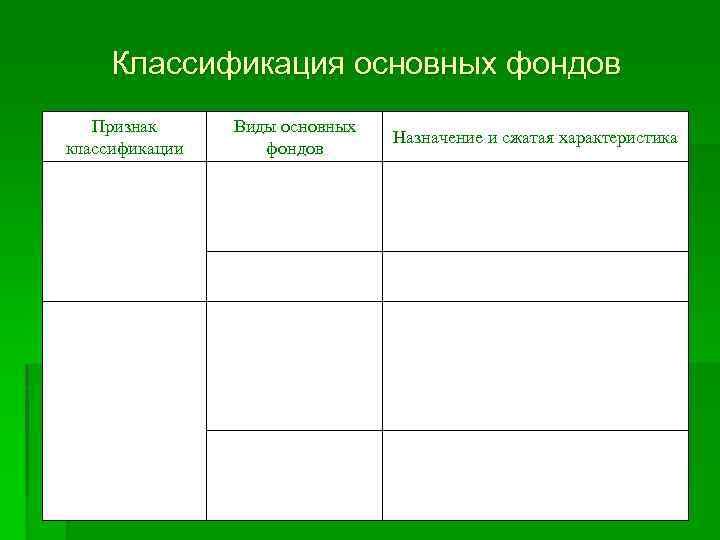 Классификация основных фондов

| Признак классификации | Виды основных фондов | Назначение и сжатая характеристика |
|---|---|---|
| | | |
| | | |
| | | |
| | | |